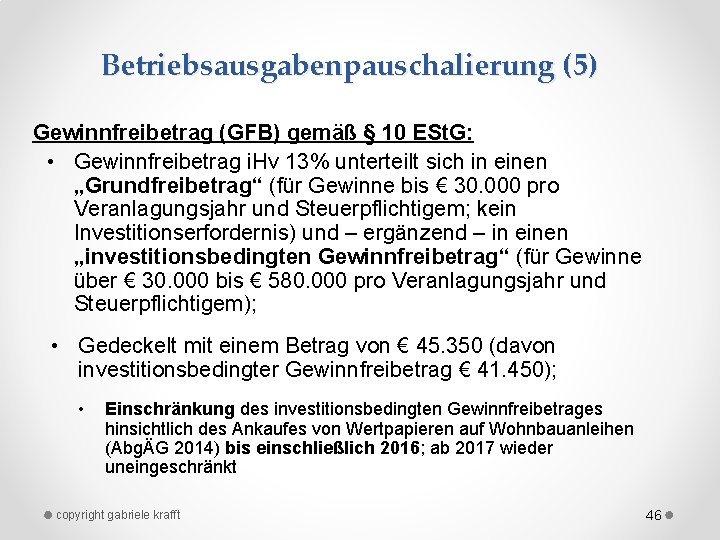 Betriebsausgabenpauschalierung (5)

Gewinnfreibetrag (GFB) gemäß § 10 EStG:

• Gewinnfreibetrag iHv 13% unterteilt sich in einen „Grundfreibetrag“ (für Gewinne bis € 30.000 pro Veranlagungsjahr und Steuerpflichtigem; kein Investitionserfordernis) und – ergänzend – in einen „investitionsbedingten Gewinnfreibetrag“ (für Gewinne über € 30.000 bis € 580.000 pro Veranlagungsjahr und Steuerpflichtigem);

• Gedeckelt mit einem Betrag von € 45.350 (davon investitionsbedingter Gewinnfreibetrag € 41.450);

• Einschränkung des investitionsbedingten Gewinnfreibetrages hinsichtlich des Ankaufes von Wertpapieren auf Wohnbauanleihen (AbgÄG 2014) bis einschließlich 2016; ab 2017 wieder uneingeschränkt

copyright gabriele krafft

46